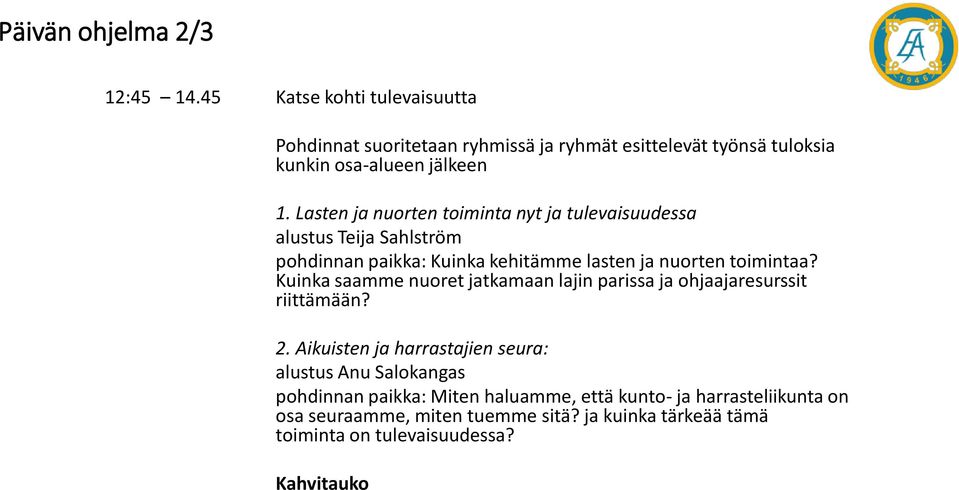 Päivän ohjelma 2/3

EA
1946

12:45 – 14.45 Katse kohti tulevaisuutta

Pohdinnat suoritetaan ryhmissä ja ryhmät esittelevät työnsä tuloksia kunkin osa-alueen jälkeen

1. Lasten ja nuorten toiminta nyt ja tulevaisuudessa
alustus Teija Sahlström
pohdinnan paikka: Kuinka kehitämme lasten ja nuorten toimintaa? Kuinka saamme nuoret jatkamaan lajin parissa ja ohjaajaresurssit riittämään?

2. Aikuisten ja harrastajien seura:
alustus Anu Salokangas
pohdinnan paikka: Miten haluamme, että kunto- ja harrasteliikunta on osa seuraamme, miten tuemme sitä? ja kuinka tärkeää tämä toiminta on tulevaisuudessa?

Kahvitauko